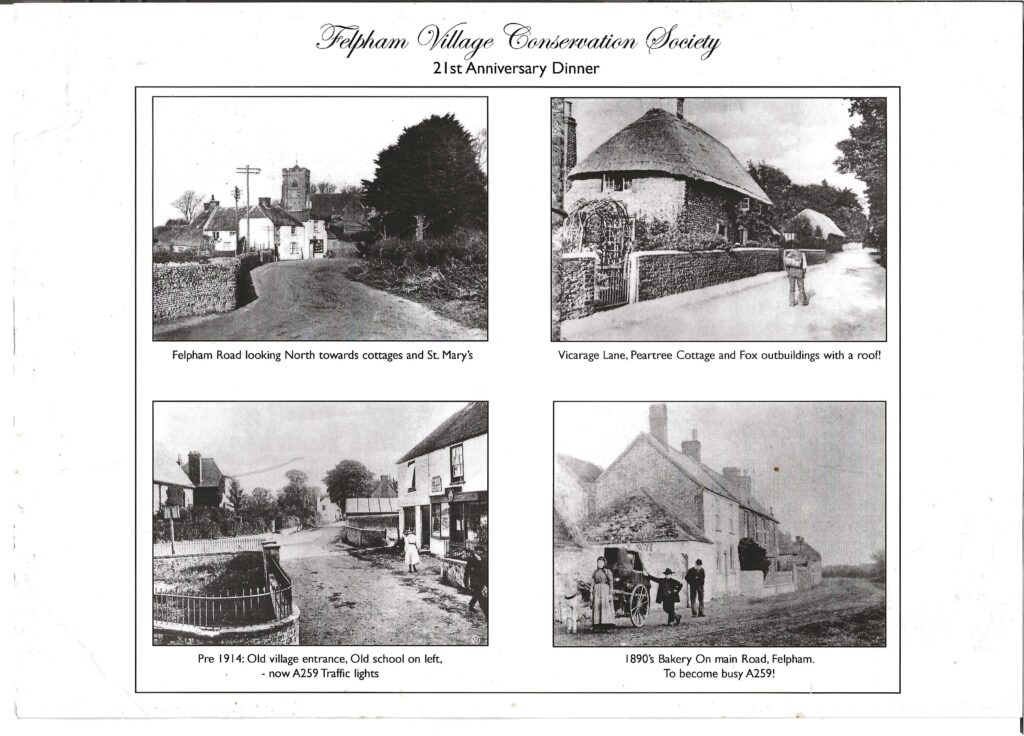 Felpham Village Conservation Society
21st Anniversary Dinner

Felpham Road looking North towards cottages and St. Mary's

Vicarage Lane, Peartree Cottage and Fox outbuildings with a roof!

Pre 1914: Old village entrance, Old school on left, - now A259 Traffic lights

1890's Bakery On main Road, Felpham. To become busy A259!